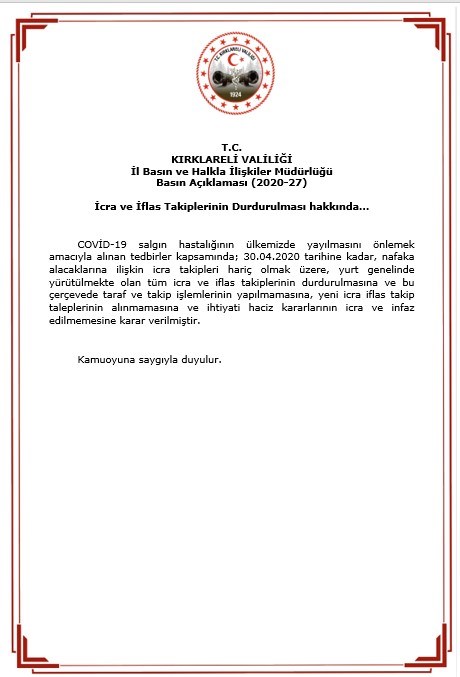 T.C. KIRKLARELİ VALİLİĞİ
1924

T.C.
KIRKLARELİ VALİLİĞİ
İl Basın ve Halkla İlişkiler Müdürlüğü
Basın Açıklaması (2020-27)

İcra ve İflas Takiplerinin Durdurulması hakkında...

COVİD-19 salgın hastalığının ülkemizde yayılmasını önlemek amacıyla alınan tedbirler kapsamında; 30.04.2020 tarihine kadar, nafaka alacaklarına ilişkin icra takipleri hariç olmak üzere, yurt genelinde yürütülmekte olan tüm icra ve iflas takiplerinin durdurulmasına ve bu çerçevede taraf ve takip işlemlerinin yapılmamasına, yeni icra iflas takip taleplerinin alınmamasına ve ihtiyati haciz kararlarının icra ve infaz edilmemesine karar verilmiştir.

Kamuoyuna saygıyla duyulur.